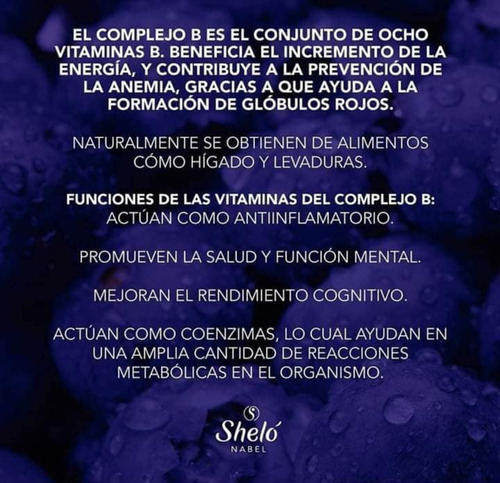 EL COMPLEJO B ES EL CONJUNTO DE OCHO VITAMINAS B. BENEFICIA EL INCREMENTO DE LA ENERGÍA, Y CONTRIBUYE A LA PREVENCIÓN DE LA ANEMIA, GRACIAS A QUE AYUDA A LA FORMACIÓN DE GLÓBULOS ROJOS.

NATURALMENTE SE OBTIENEN DE ALIMENTOS CÓMO HÍGADO Y LEVADURAS.

FUNCIONES DE LAS VITAMINAS DEL COMPLEJO B:
ACTÚAN COMO ANTIINFLAMATORIO.

PROMUEVEN LA SALUD Y FUNCIÓN MENTAL.

MEJORAN EL RENDIMIENTO COGNITIVO.

ACTÚAN COMO COENZIMAS, LO CUAL AYUDAN EN UNA AMPLIA CANTIDAD DE REACCIONES METABÓLICAS EN EL ORGANISMO.

Sheló
NABEL